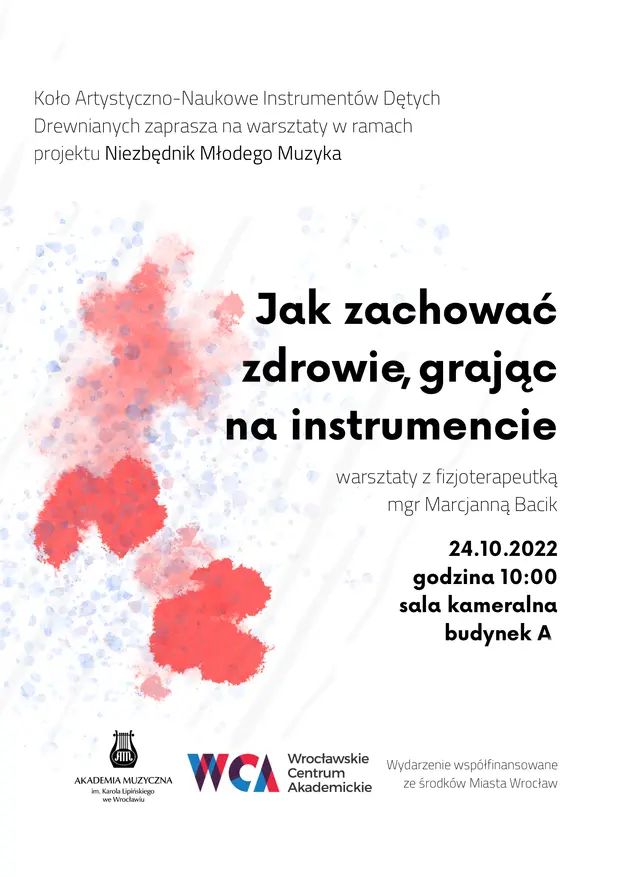 Koło Artystyczno-Naukowe Instrumentów Dętych Drewnianych zaprasza na warsztaty w ramach projektu Niezbędnik Młodego Muzyka

Jak zachować zdrowie, grając na instrumencie

warsztaty z fizjoterapeutką mgr Marcjanną Bacik

24.10.2022
godzina 10:00
sala kameralna
budynek A

AKADEMIA MUZYCZNA im. Karola Lipińskiego we Wrocławiu

WCA Wrocławskie Centrum Akademickie

Wydarzenie współfinansowane ze środków Miasta Wrocław